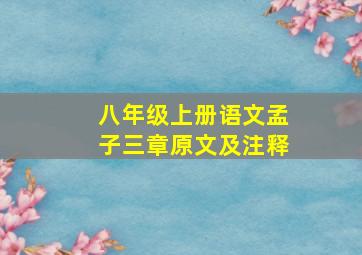 八年级上册语文孟子三章原文及注释